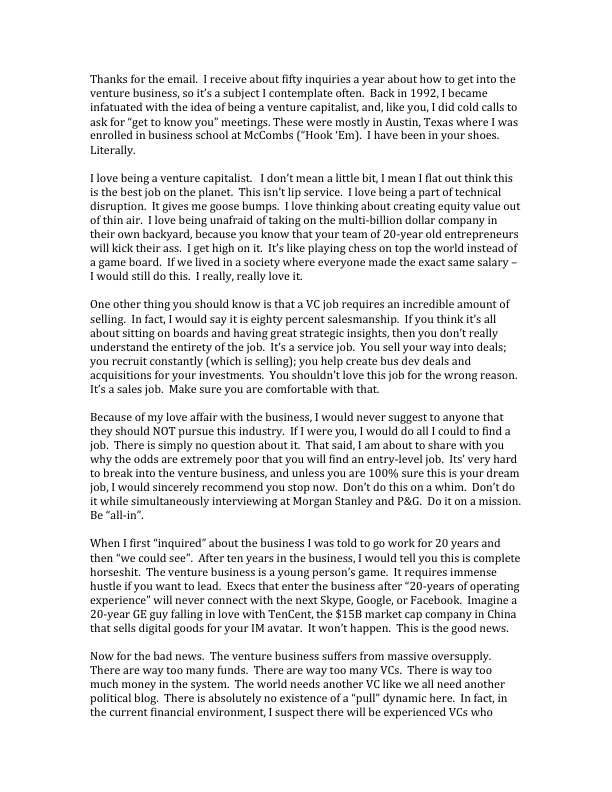 Thanks for the email. I receive about fifty inquiries a year about how to get into the venture business, so it's a subject I contemplate often. Back in 1992, I became infatuated with the idea of being a venture capitalist, and, like you, I did cold calls to ask for "get to know you" meetings. These were mostly in Austin, Texas where I was enrolled in business school at McCombs ("Hook 'Em). I have been in your shoes. Literally.

I love being a venture capitalist. I don't mean a little bit, I mean I flat out think this is the best job on the planet. This isn't lip service. I love being a part of technical disruption. It gives me goose bumps. I love thinking about creating equity value out of thin air. I love being unafraid of taking on the multi-billion dollar company in their own backyard, because you know that your team of 20-year old entrepreneurs will kick their ass. I get high on it. It's like playing chess on top the world instead of a game board. If we lived in a society where everyone made the exact same salary – I would still do this. I really, really love it.

One other thing you should know is that a VC job requires an incredible amount of selling. In fact, I would say it is eighty percent salesmanship. If you think it's all about sitting on boards and having great strategic insights, then you don't really understand the entirety of the job. It's a service job. You sell your way into deals; you recruit constantly (which is selling); you help create bus dev deals and acquisitions for your investments. You shouldn't love this job for the wrong reason. It's a sales job. Make sure you are comfortable with that.

Because of my love affair with the business, I would never suggest to anyone that they should NOT pursue this industry. If I were you, I would do all I could to find a job. There is simply no question about it. That said, I am about to share with you why the odds are extremely poor that you will find an entry-level job. Its' very hard to break into the venture business, and unless you are 100% sure this is your dream job, I would sincerely recommend you stop now. Don't do this on a whim. Don't do it while simultaneously interviewing at Morgan Stanley and P&G. Do it on a mission. Be "all-in".

When I first "inquired" about the business I was told to go work for 20 years and then "we could see". After ten years in the business, I would tell you this is complete horseshit. The venture business is a young person's game. It requires immense hustle if you want to lead. Execs that enter the business after "20-years of operating experience" will never connect with the next Skype, Google, or Facebook. Imagine a 20-year GE guy falling in love with TenCent, the $15B market cap company in China that sells digital goods for your IM avatar. It won't happen. This is the good news.

Now for the bad news. The venture business suffers from massive oversupply. There are way too many funds. There are way too many VCs. There is way too much money in the system. The world needs another VC like we all need another political blog. There is absolutely no existence of a "pull" dynamic here. In fact, in the current financial environment, I suspect there will be experienced VCs who